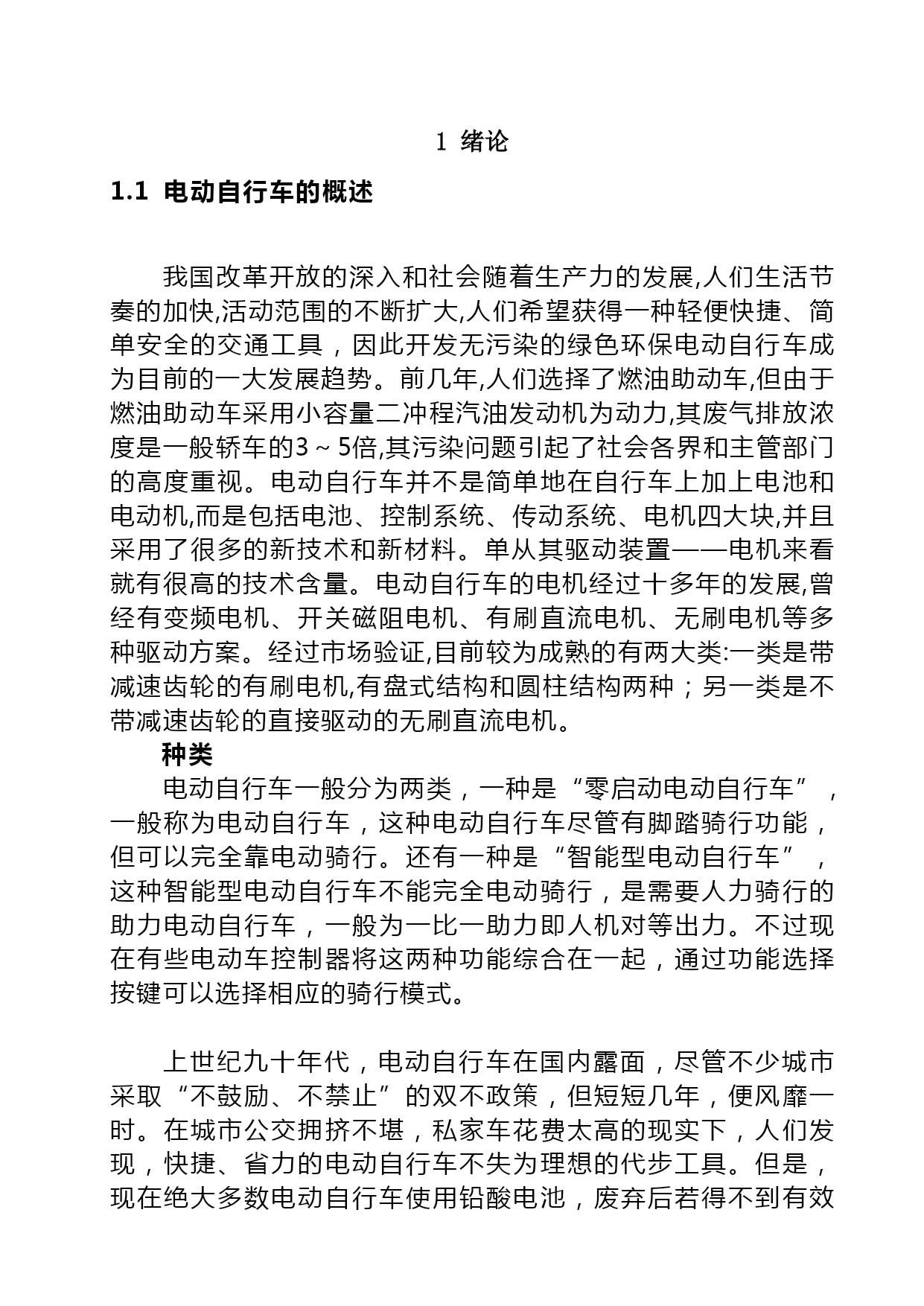 1 绪论

1.1 电动自行车的概述

我国改革开放的深入和社会随着生产力的发展,人们生活节奏的加快,活动范围的不断扩大,人们希望获得一种轻便快捷、简单安全的交通工具，因此开发无污染的绿色环保电动自行车成为目前的一大发展趋势。前几年,人们选择了燃油助动车,但由于燃油助动车采用小容量二冲程汽油发动机为动力,其废气排放浓度是一般轿车的3～5倍,其污染问题引起了社会各界和主管部门的高度重视。电动自行车并不是简单地在自行车上加上电池和电动机,而是包括电池、控制系统、传动系统、电机四大块,并且采用了很多的新技术和新材料。单从其驱动装置——电机来看就有很高的技术含量。电动自行车的电机经过十多年的发展,曾经有变频电机、开关磁阻电机、有刷直流电机、无刷电机等多种驱动方案。经过市场验证,目前较为成熟的有两大类:一类是带减速齿轮的有刷电机,有盘式结构和圆柱结构两种；另一类是不带减速齿轮的直接驱动的无刷直流电机。

种类

电动自行车一般分为两类，一种是“零启动电动自行车”，一般称为电动自行车，这种电动自行车尽管有脚踏骑行功能，但可以完全靠电动骑行。还有一种是“智能型电动自行车”，这种智能型电动自行车不能完全电动骑行，是需要人力骑行的助力电动自行车，一般为一比一助力即人机对等出力。不过现在有些电动车控制器将这两种功能综合在一起，通过功能选择按键可以选择相应的骑行模式。

上世纪九十年代，电动自行车在国内露面，尽管不少城市采取“不鼓励、不禁止”的双不政策，但短短几年，便风靡一时。在城市公交拥挤不堪，私家车花费太高的现实下，人们发现，快捷、省力的电动自行车不失为理想的代步工具。但是，现在绝大多数电动自行车使用铅酸电池，废弃后若得不到有效